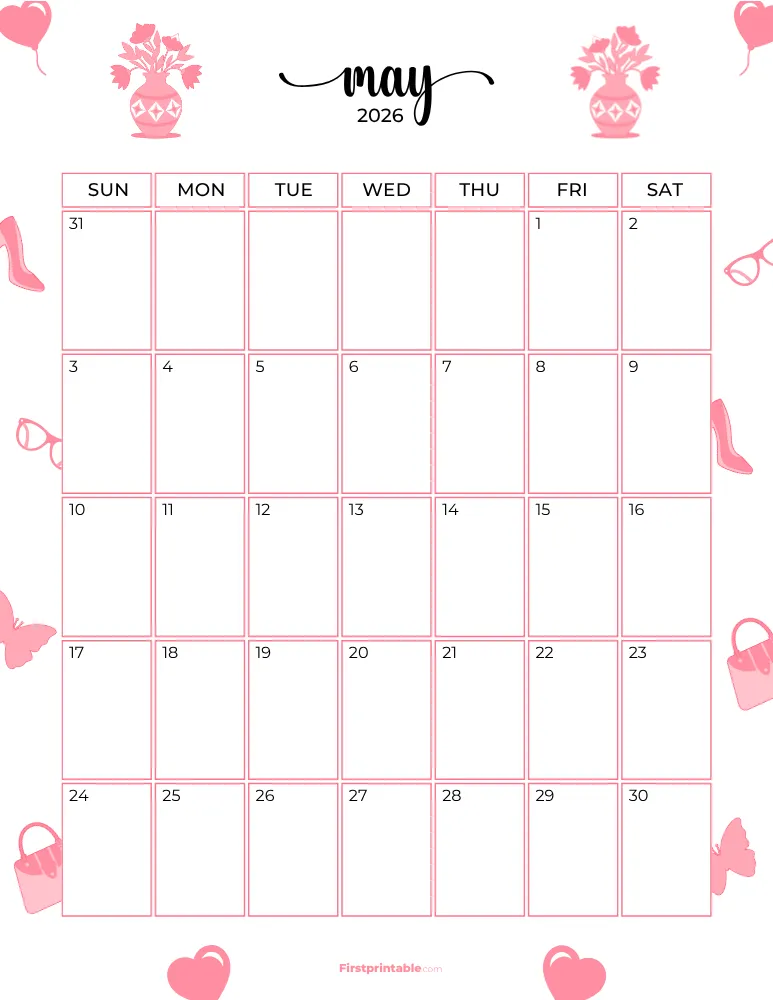 may
2026

| SUN | MON | TUE | WED | THU | FRI | SAT |
|---|---|---|---|---|---|---|
| 31 | | | | | 1 | 2 |
| 3 | 4 | 5 | 6 | 7 | 8 | 9 |
| 10 | 11 | 12 | 13 | 14 | 15 | 16 |
| 17 | 18 | 19 | 20 | 21 | 22 | 23 |
| 24 | 25 | 26 | 27 | 28 | 29 | 30 |

Firstprintable.com